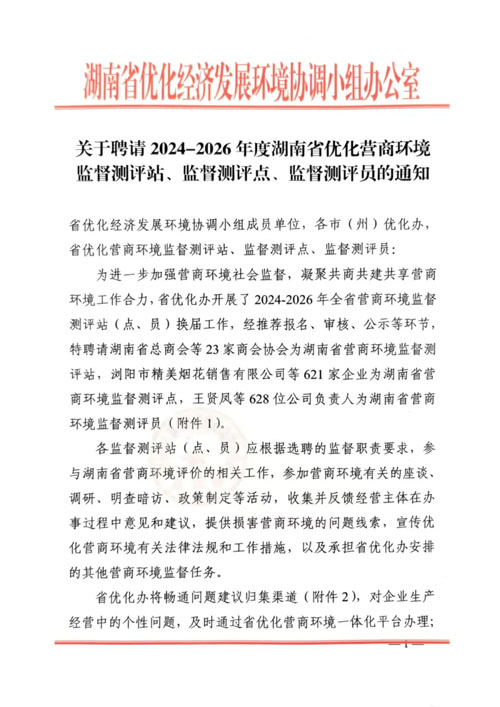 湖南省优化经济发展环境协调小组办公室

关于聘请 2024–2026 年度湖南省优化营商环境监督测评站、监督测评点、监督测评员的通知

省优化经济发展环境协调小组成员单位，各市（州）优化办，省优化营商环境监督测评站、监督测评点、监督测评员：

为进一步加强营商环境社会监督，凝聚共商共建共享营商环境工作合力，省优化办开展了 2024-2026 年全省营商环境监督测评站（点、员）换届工作，经推荐报名、审核、公示等环节，特聘请湖南省总商会等 23 家商会协会为湖南省营商环境监督测评站，浏阳市精美烟花销售有限公司等 621 家企业为湖南省营商环境监督测评点，王贤凤等 628 位公司负责人为湖南省营商环境监督测评员（附件 1）。

各监督测评站（点、员）应根据选聘的监督职责要求，参与湖南省营商环境评价的相关工作，参加营商环境有关的座谈、调研、明查暗访、政策制定等活动，收集并反馈经营主体在办事过程中意见和建议，提供损害营商环境的问题线索，宣传优化营商环境有关法律法规和工作措施，以及承担省优化办安排的其他营商环境监督任务。

省优化办将畅通问题建议归集渠道（附件 2），对企业生产经营中的个性问题，及时通过省优化营商环境一体化平台办理；

— 1 —